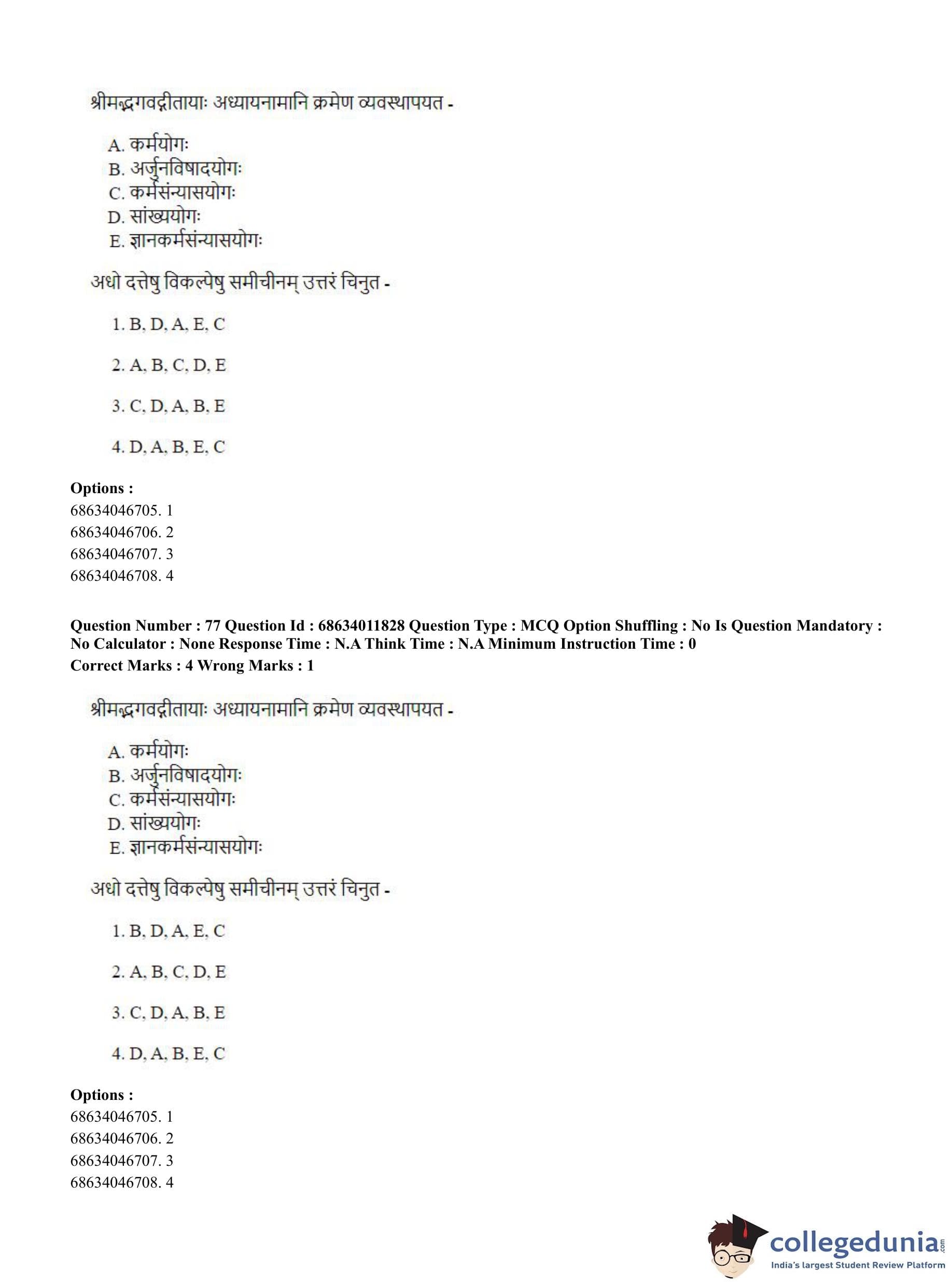 श्रीमद्भगवद्गीतायाः अध्यायनामानि क्रमेण व्यवस्थापयत -

A. कर्मयोगः
B. अर्जुनविषादयोगः
C. कर्मसंन्यासयोगः
D. सांख्ययोगः
E. ज्ञानकर्मसंन्यासयोगः

अधो दत्तेषु विकल्पेषु समीचीनम् उत्तरं चिनुत -

1. B, D, A, E, C

2. A, B, C, D, E

3. C, D, A, B, E

4. D, A, B, E, C

Options :
68634046705. 1
68634046706. 2
68634046707. 3
68634046708. 4

Question Number : 77 Question Id : 68634011828 Question Type : MCQ Option Shuffling : No Is Question Mandatory : No Calculator : None Response Time : N.A Think Time : N.A Minimum Instruction Time : 0
Correct Marks : 4 Wrong Marks : 1

श्रीमद्भगवद्गीतायाः अध्यायनामानि क्रमेण व्यवस्थापयत -

A. कर्मयोगः
B. अर्जुनविषादयोगः
C. कर्मसंन्यासयोगः
D. सांख्ययोगः
E. ज्ञानकर्मसंन्यासयोगः

अधो दत्तेषु विकल्पेषु समीचीनम् उत्तरं चिनुत -

1. B, D, A, E, C

2. A, B, C, D, E

3. C, D, A, B, E

4. D, A, B, E, C

Options :
68634046705. 1
68634046706. 2
68634046707. 3
68634046708. 4

collegedunia.com
India's largest Student Review Platform